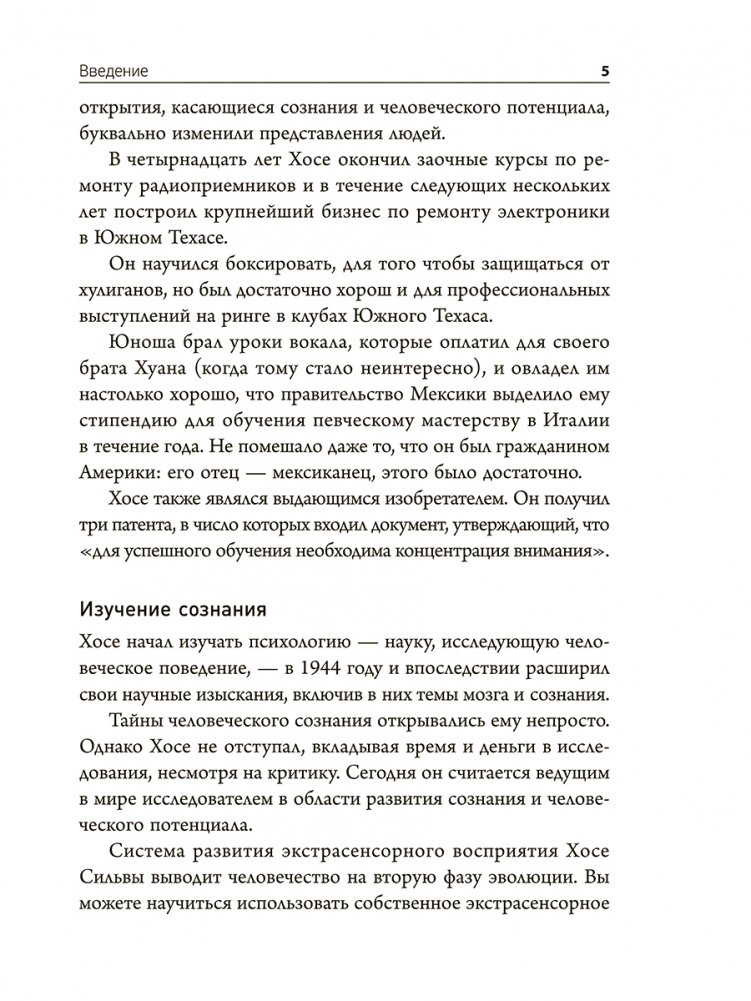 Введение 5

открытия, касающиеся сознания и человеческого потенциала, буквально изменили представления людей.

В четырнадцать лет Хосе окончил заочные курсы по ремонту радиоприемников и в течение следующих нескольких лет построил крупнейший бизнес по ремонту электроники в Южном Техасе.

Он научился боксировать, для того чтобы защищаться от хулиганов, но был достаточно хорош и для профессиональных выступлений на ринге в клубах Южного Техаса.

Юноша брал уроки вокала, которые оплатил для своего брата Хуана (когда тому стало неинтересно), и овладел им настолько хорошо, что правительство Мексики выделило ему стипендию для обучения певческому мастерству в Италии в течение года. Не помешало даже то, что он был гражданином Америки: его отец — мексиканец, этого было достаточно.

Хосе также являлся выдающимся изобретателем. Он получил три патента, в число которых входил документ, утверждающий, что «для успешного обучения необходима концентрация внимания».

Изучение сознания

Хосе начал изучать психологию — науку, исследующую человеческое поведение, — в 1944 году и впоследствии расширил свои научные изыскания, включив в них темы мозга и сознания.

Тайны человеческого сознания открывались ему непросто. Однако Хосе не отступал, вкладывая время и деньги в исследования, несмотря на критику. Сегодня он считается ведущим в мире исследователем в области развития сознания и человеческого потенциала.

Система развития экстрасенсорного восприятия Хосе Сильвы выводит человечество на вторую фазу эволюции. Вы можете научиться использовать собственное экстрасенсорное